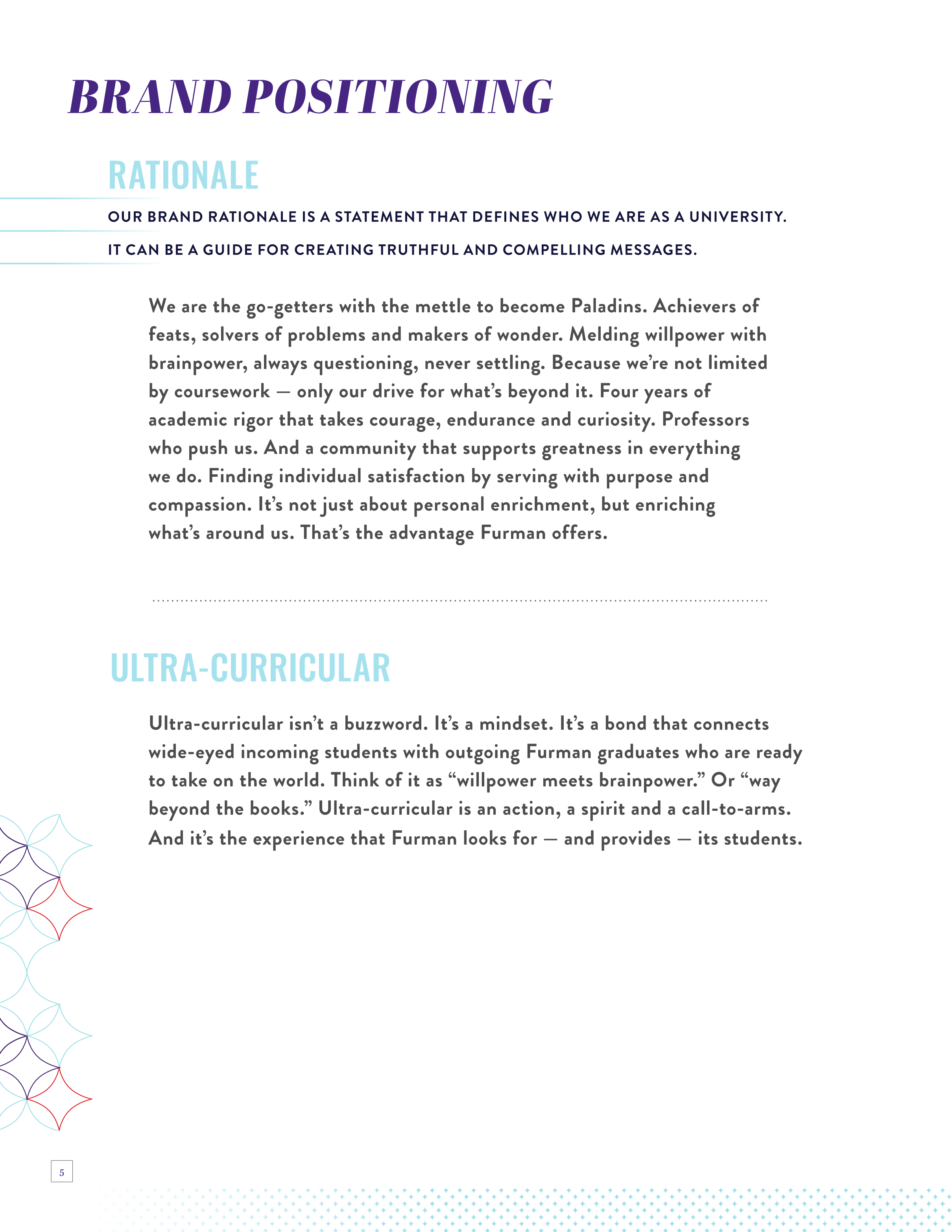 BRAND POSITIONING

RATIONALE

OUR BRAND RATIONALE IS A STATEMENT THAT DEFINES WHO WE ARE AS A UNIVERSITY. IT CAN BE A GUIDE FOR CREATING TRUTHFUL AND COMPELLING MESSAGES.

We are the go-getters with the mettle to become Paladins. Achievers of feats, solvers of problems and makers of wonder. Melding willpower with brainpower, always questioning, never settling. Because we're not limited by coursework — only our drive for what's beyond it. Four years of academic rigor that takes courage, endurance and curiosity. Professors who push us. And a community that supports greatness in everything we do. Finding individual satisfaction by serving with purpose and compassion. It's not just about personal enrichment, but enriching what's around us. That's the advantage Furman offers.

ULTRA-CURRICULAR

Ultra-curricular isn't a buzzword. It's a mindset. It's a bond that connects wide-eyed incoming students with outgoing Furman graduates who are ready to take on the world. Think of it as "willpower meets brainpower." Or "way beyond the books." Ultra-curricular is an action, a spirit and a call-to-arms. And it's the experience that Furman looks for — and provides — its students.

5